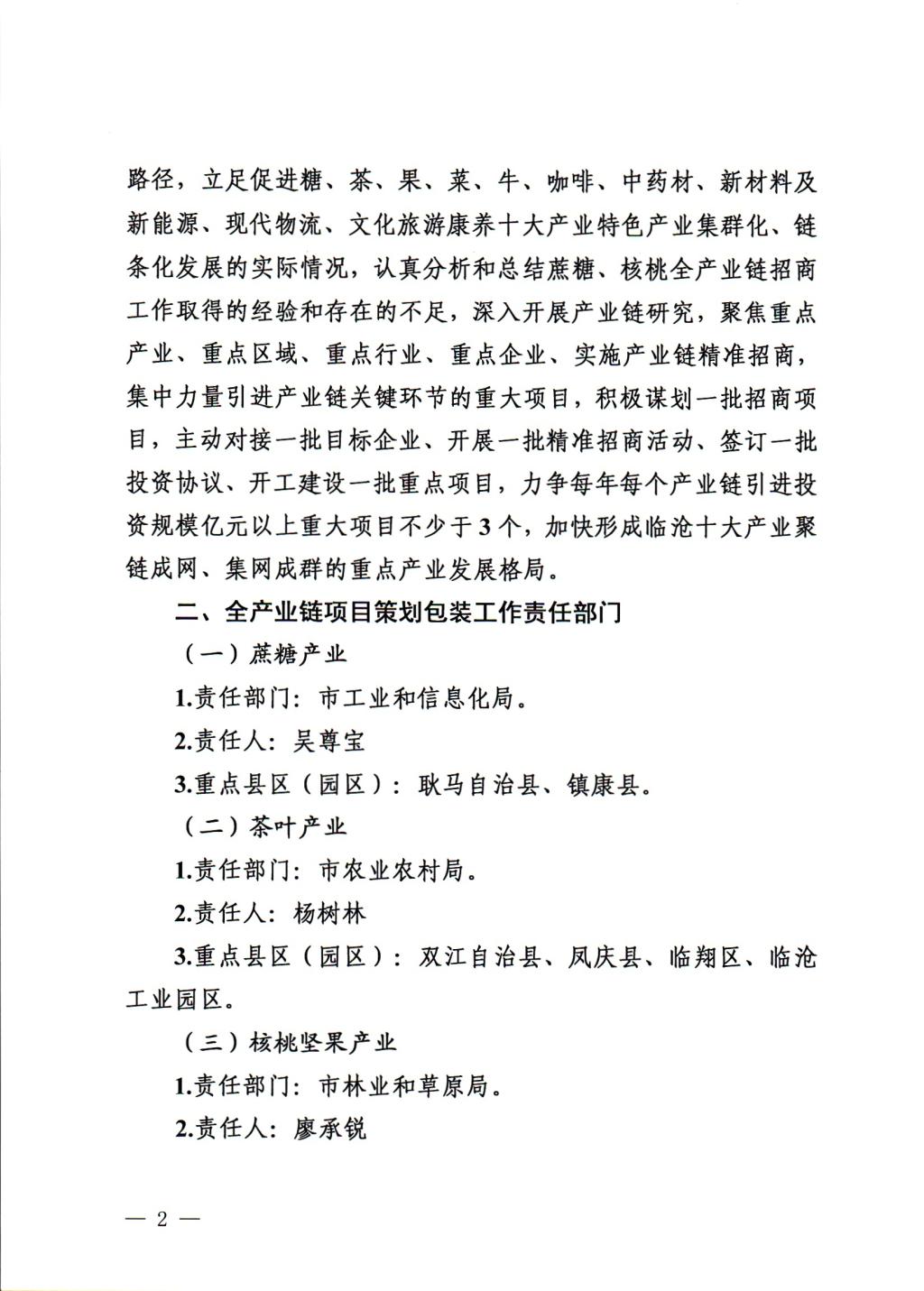 路径，立足促进糖、茶、果、菜、牛、咖啡、中药材、新材料及新能源、现代物流、文化旅游康养十大产业特色产业集群化、链条化发展的实际情况，认真分析和总结蔗糖、核桃全产业链招商工作取得的经验和存在的不足，深入开展产业链研究，聚焦重点产业、重点区域、重点行业、重点企业、实施产业链精准招商，集中力量引进产业链关键环节的重大项目，积极谋划一批招商项目，主动对接一批目标企业、开展一批精准招商活动、签订一批投资协议、开工建设一批重点项目，力争每年每个产业链引进投资规模亿元以上重大项目不少于3个，加快形成临沧十大产业聚链成网、集网成群的重点产业发展格局。

二、全产业链项目策划包装工作责任部门

（一）蔗糖产业

1.责任部门：市工业和信息化局。

2.责任人：吴尊宝

3.重点县区（园区）：耿马自治县、镇康县。

（二）茶叶产业

1.责任部门：市农业农村局。

2.责任人：杨树林

3.重点县区（园区）：双江自治县、凤庆县、临翔区、临沧工业园区。

（三）核桃坚果产业

1.责任部门：市林业和草原局。

2.责任人：廖承锐

— 2 —